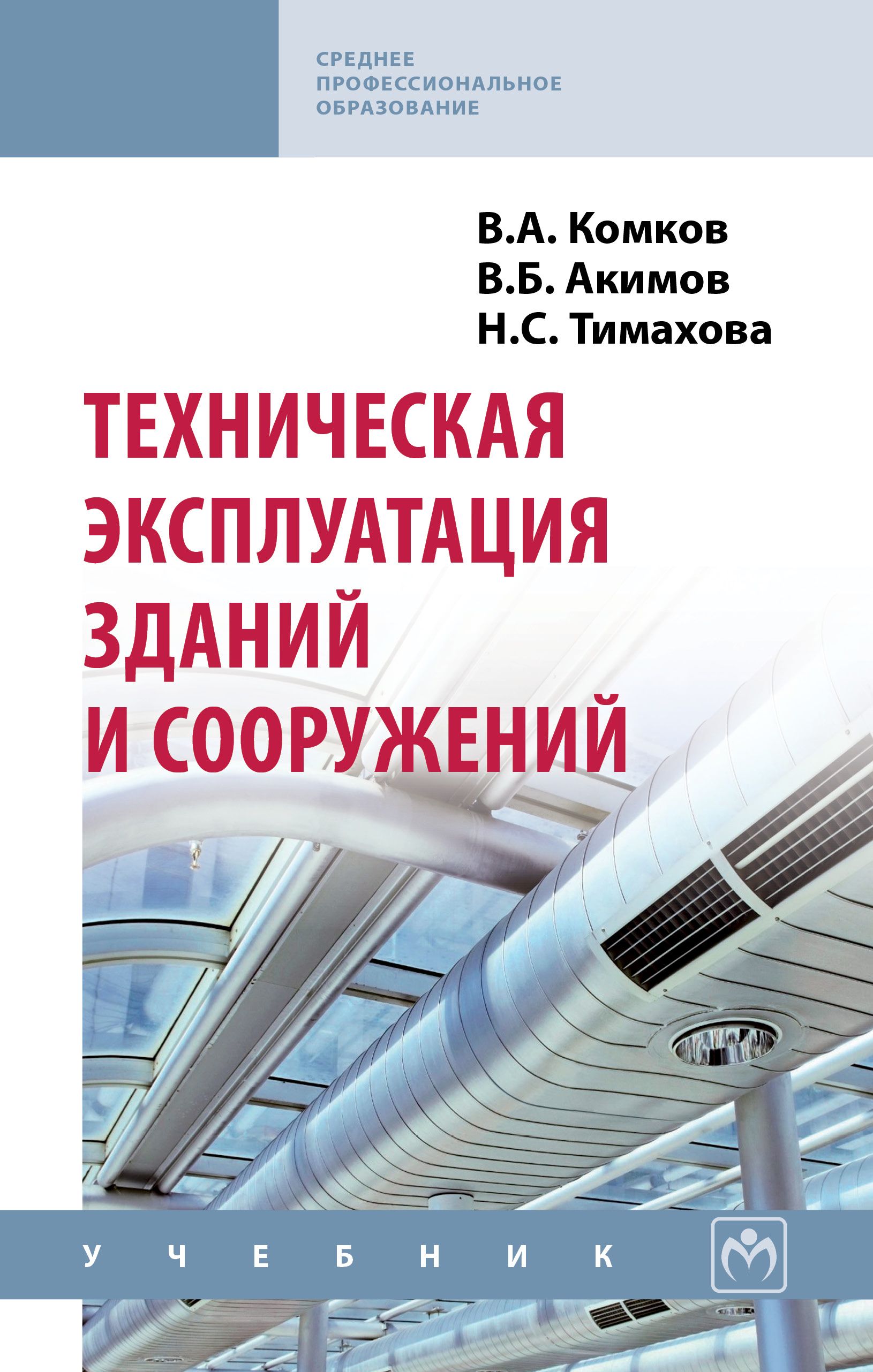 СРЕДНЕЕ ПРОФЕССИОНАЛЬНОЕ ОБРАЗОВАНИЕ

В.А. Комков
В.Б. Акимов
Н.С. Тимахова

ТЕХНИЧЕСКАЯ ЭКСПЛУАТАЦИЯ ЗДАНИЙ И СООРУЖЕНИЙ

УЧЕБНИК